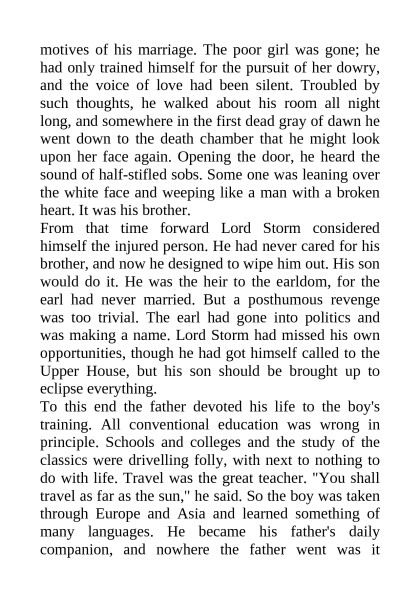 motives of his marriage. The poor girl was gone; he had only trained himself for the pursuit of her dowry, and the voice of love had been silent. Troubled by such thoughts, he walked about his room all night long, and somewhere in the first dead gray of dawn he went down to the death chamber that he might look upon her face again. Opening the door, he heard the sound of half-stifled sobs. Some one was leaning over the white face and weeping like a man with a broken heart. It was his brother.

From that time forward Lord Storm considered himself the injured person. He had never cared for his brother, and now he designed to wipe him out. His son would do it. He was the heir to the earldom, for the earl had never married. But a posthumous revenge was too trivial. The earl had gone into politics and was making a name. Lord Storm had missed his own opportunities, though he had got himself called to the Upper House, but his son should be brought up to eclipse everything.

To this end the father devoted his life to the boy's training. All conventional education was wrong in principle. Schools and colleges and the study of the classics were drivelling folly, with next to nothing to do with life. Travel was the great teacher. "You shall travel as far as the sun," he said. So the boy was taken through Europe and Asia and learned something of many languages. He became his father's daily companion, and nowhere the father went was it